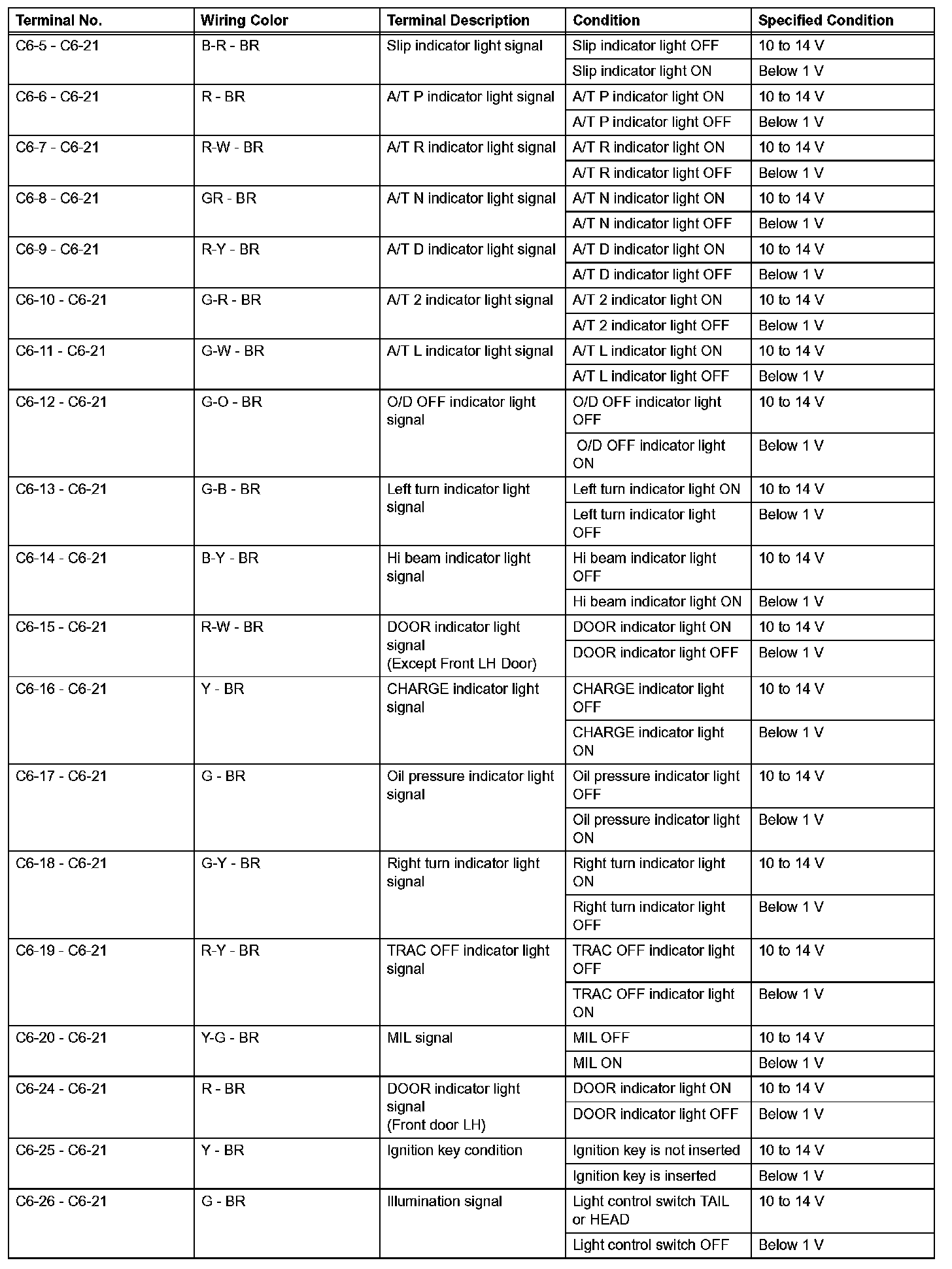 | Terminal No. | Wiring Color | Terminal Description | Condition | Specified Condition |
|---|---|---|---|---|
| C6-5 - C6-21 | B-R - BR | Slip indicator light signal | Slip indicator light OFF | 10 to 14 V |
| | | | Slip indicator light ON | Below 1 V |
| C6-6 - C6-21 | R - BR | A/T P indicator light signal | A/T P indicator light ON | 10 to 14 V |
| | | | A/T P indicator light OFF | Below 1 V |
| C6-7 - C6-21 | R-W - BR | A/T R indicator light signal | A/T R indicator light ON | 10 to 14 V |
| | | | A/T R indicator light OFF | Below 1 V |
| C6-8 - C6-21 | GR - BR | A/T N indicator light signal | A/T N indicator light ON | 10 to 14 V |
| | | | A/T N indicator light OFF | Below 1 V |
| C6-9 - C6-21 | R-Y - BR | A/T D indicator light signal | A/T D indicator light ON | 10 to 14 V |
| | | | A/T D indicator light OFF | Below 1 V |
| C6-10 - C6-21 | G-R - BR | A/T 2 indicator light signal | A/T 2 indicator light ON | 10 to 14 V |
| | | | A/T 2 indicator light OFF | Below 1 V |
| C6-11 - C6-21 | G-W - BR | A/T L indicator light signal | A/T L indicator light ON | 10 to 14 V |
| | | | A/T L indicator light OFF | Below 1 V |
| C6-12 - C6-21 | G-O - BR | O/D OFF indicator light signal | O/D OFF indicator light OFF | 10 to 14 V |
| | | | O/D OFF indicator light ON | Below 1 V |
| C6-13 - C6-21 | G-B - BR | Left turn indicator light signal | Left turn indicator light ON | 10 to 14 V |
| | | | Left turn indicator light OFF | Below 1 V |
| C6-14 - C6-21 | B-Y - BR | Hi beam indicator light signal | Hi beam indicator light OFF | 10 to 14 V |
| | | | Hi beam indicator light ON | Below 1 V |
| C6-15 - C6-21 | R-W - BR | DOOR indicator light signal (Except Front LH Door) | DOOR indicator light ON | 10 to 14 V |
| | | | DOOR indicator light OFF | Below 1 V |
| C6-16 - C6-21 | Y - BR | CHARGE indicator light signal | CHARGE indicator light OFF | 10 to 14 V |
| | | | CHARGE indicator light ON | Below 1 V |
| C6-17 - C6-21 | G - BR | Oil pressure indicator light signal | Oil pressure indicator light OFF | 10 to 14 V |
| | | | Oil pressure indicator light ON | Below 1 V |
| C6-18 - C6-21 | G-Y - BR | Right turn indicator light signal | Right turn indicator light ON | 10 to 14 V |
| | | | Right turn indicator light OFF | Below 1 V |
| C6-19 - C6-21 | R-Y - BR | TRAC OFF indicator light signal | TRAC OFF indicator light OFF | 10 to 14 V |
| | | | TRAC OFF indicator light ON | Below 1 V |
| C6-20 - C6-21 | Y-G - BR | MIL signal | MIL OFF | 10 to 14 V |
| | | | MIL ON | Below 1 V |
| C6-24 - C6-21 | R - BR | DOOR indicator light signal (Front door LH) | DOOR indicator light ON | 10 to 14 V |
| | | | DOOR indicator light OFF | Below 1 V |
| C6-25 - C6-21 | Y - BR | Ignition key condition | Ignition key is not inserted | 10 to 14 V |
| | | | Ignition key is inserted | Below 1 V |
| C6-26 - C6-21 | G - BR | Illumination signal | Light control switch TAIL or HEAD | 10 to 14 V |
| | | | Light control switch OFF | Below 1 V |